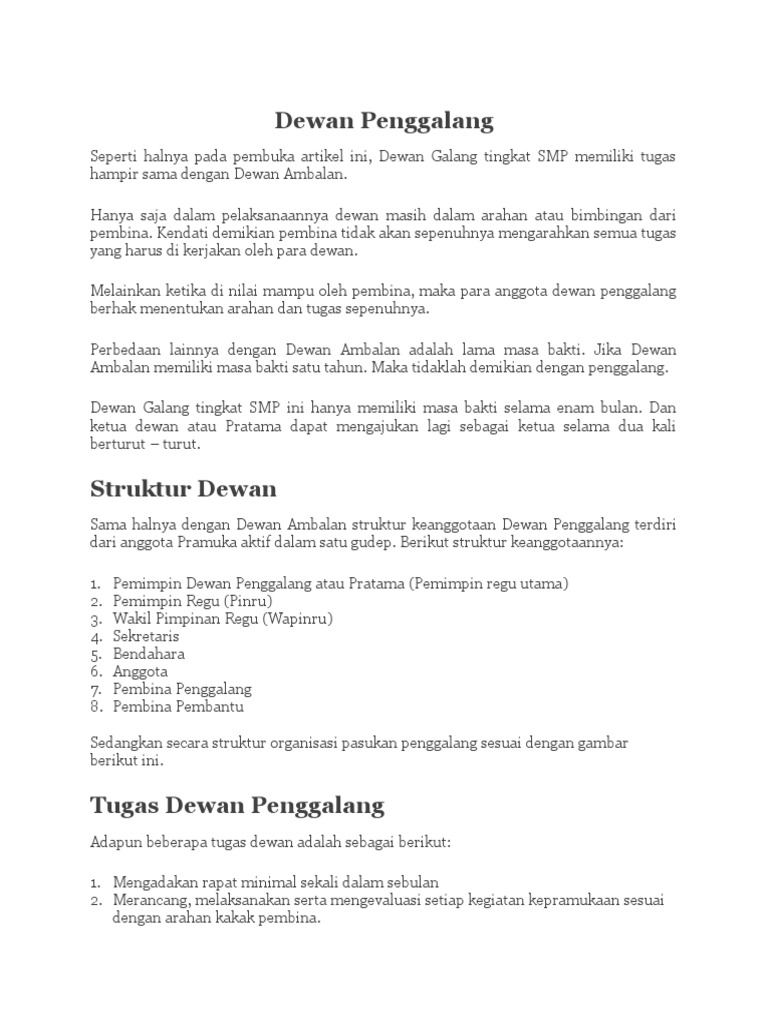 Dewan Penggalang

Seperti halnya pada pembuka artikel ini, Dewan Galang tingkat SMP memiliki tugas hampir sama dengan Dewan Ambalan.

Hanya saja dalam pelaksanaannya dewan masih dalam arahan atau bimbingan dari pembina. Kendati demikian pembina tidak akan sepenuhnya mengarahkan semua tugas yang harus di kerjakan oleh para dewan.

Melainkan ketika di nilai mampu oleh pembina, maka para anggota dewan penggalang berhak menentukan arahan dan tugas sepenuhnya.

Perbedaan lainnya dengan Dewan Ambalan adalah lama masa bakti. Jika Dewan Ambalan memiliki masa bakti satu tahun. Maka tidaklah demikian dengan penggalang.

Dewan Galang tingkat SMP ini hanya memiliki masa bakti selama enam bulan. Dan ketua dewan atau Pratama dapat mengajukan lagi sebagai ketua selama dua kali berturut – turut.

Struktur Dewan

Sama halnya dengan Dewan Ambalan struktur keanggotaan Dewan Penggalang terdiri dari anggota Pramuka aktif dalam satu gudep. Berikut struktur keanggotaannya:

1. Pemimpin Dewan Penggalang atau Pratama (Pemimpin regu utama)
2. Pemimpin Regu (Pinru)
3. Wakil Pimpinan Regu (Wapinru)
4. Sekretaris
5. Bendahara
6. Anggota
7. Pembina Penggalang
8. Pembina Pembantu

Sedangkan secara struktur organisasi pasukan penggalang sesuai dengan gambar berikut ini.

Tugas Dewan Penggalang

Adapun beberapa tugas dewan adalah sebagai berikut:

1. Mengadakan rapat minimal sekali dalam sebulan
2. Merancang, melaksanakan serta mengevaluasi setiap kegiatan kepramukaan sesuai dengan arahan kakak pembina.